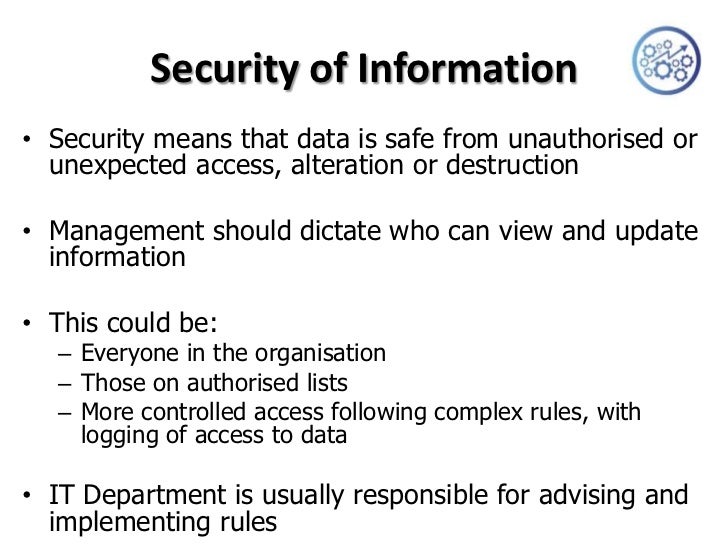 Security of Information

• Security means that data is safe from unauthorised or unexpected access, alteration or destruction

• Management should dictate who can view and update information

• This could be:
– Everyone in the organisation
– Those on authorised lists
– More controlled access following complex rules, with logging of access to data

• IT Department is usually responsible for advising and implementing rules